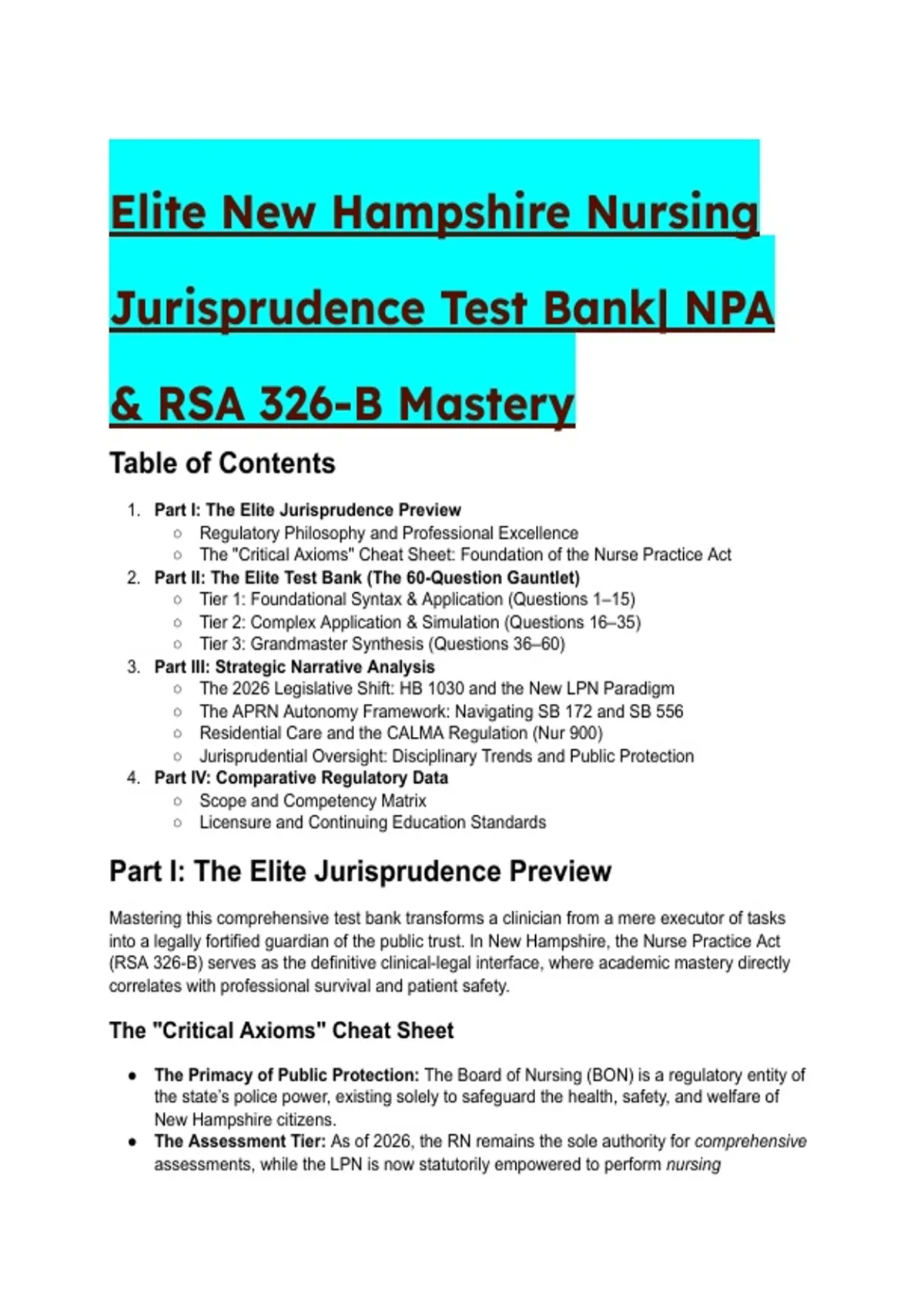 Elite New Hampshire Nursing Jurisprudence Test Bank| NPA & RSA 326-B Mastery

Table of Contents

1. Part I: The Elite Jurisprudence Preview
   ○ Regulatory Philosophy and Professional Excellence
   ○ The "Critical Axioms" Cheat Sheet: Foundation of the Nurse Practice Act
2. Part II: The Elite Test Bank (The 60-Question Gauntlet)
   ○ Tier 1: Foundational Syntax & Application (Questions 1–15)
   ○ Tier 2: Complex Application & Simulation (Questions 16–35)
   ○ Tier 3: Grandmaster Synthesis (Questions 36–60)
3. Part III: Strategic Narrative Analysis
   ○ The 2026 Legislative Shift: HB 1030 and the New LPN Paradigm
   ○ The APRN Autonomy Framework: Navigating SB 172 and SB 556
   ○ Residential Care and the CALMA Regulation (Nur 900)
   ○ Jurisprudential Oversight: Disciplinary Trends and Public Protection
4. Part IV: Comparative Regulatory Data
   ○ Scope and Competency Matrix
   ○ Licensure and Continuing Education Standards

Part I: The Elite Jurisprudence Preview

Mastering this comprehensive test bank transforms a clinician from a mere executor of tasks into a legally fortified guardian of the public trust. In New Hampshire, the Nurse Practice Act (RSA 326-B) serves as the definitive clinical-legal interface, where academic mastery directly correlates with professional survival and patient safety.

The "Critical Axioms" Cheat Sheet

● The Primacy of Public Protection: The Board of Nursing (BON) is a regulatory entity of the state's police power, existing solely to safeguard the health, safety, and welfare of New Hampshire citizens.
● The Assessment Tier: As of 2026, the RN remains the sole authority for comprehensive assessments, while the LPN is now statutorily empowered to perform nursing